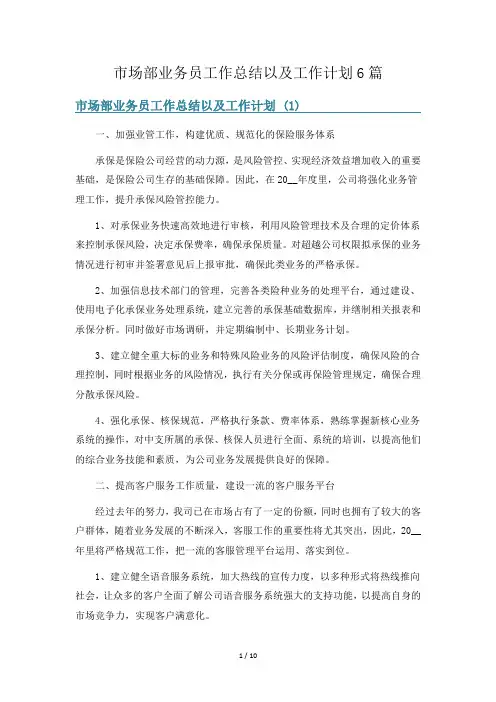 市场部业务员工作总结以及工作计划6篇

市场部业务员工作总结以及工作计划（1）

一、加强业管工作，构建优质、规范化的保险服务体系

承保是保险公司经营的动力源，是风险管控、实现经济效益增加收入的重要基础，是保险公司生存的基础保障。因此，在20__年度里，公司将强化业务管理工作，提升承保风险管控能力。

1、对承保业务快速高效地进行审核，利用风险管理技术及合理的定价体系来控制承保风险，决定承保费率，确保承保质量。对超越公司权限拟承保的业务情况进行初审并签署意见后上报审批，确保此类业务的严格承保。

2、加强信息技术部门的管理，完善各类险种业务的处理平台，通过建设、使用电子化承保业务处理系统，建立完善的承保基础数据库，并缮制相关报表和承保分析。同时做好市场调研，并定期编制中、长期业务计划。

3、建立健全重大标的业务和特殊风险业务的风险评估制度，确保风险的合理控制，同时根据业务的风险情况，执行有关分保或再保险管理规定，确保合理分散承保风险。

4、强化承保、核保规范，严格执行条款、费率体系，熟练掌握新核心业务系统的操作，对中支所属的承保、核保人员进行全面、系统的培训，以提高他们的综合业务技能和素质，为公司业务发展提供良好的保障。

二、提高客户服务工作质量，建设一流的客户服务平台

经过去年的努力，我司已在市场占有了一定的份额，同时也拥有了较大的客户群体，随着业务发展的不断深入，客服工作的重要性将尤其突出，因此，20__年里将严格规范工作，把一流的客服管理平台运用、落实到位。

1、建立健全语音服务系统，加大热线的宣传力度，以多种形式将热线推向社会，让众多的客户全面了解公司语音服务系统强大的支持功能，以提高自身的市场竞争力，实现客户满意化。

1 / 10